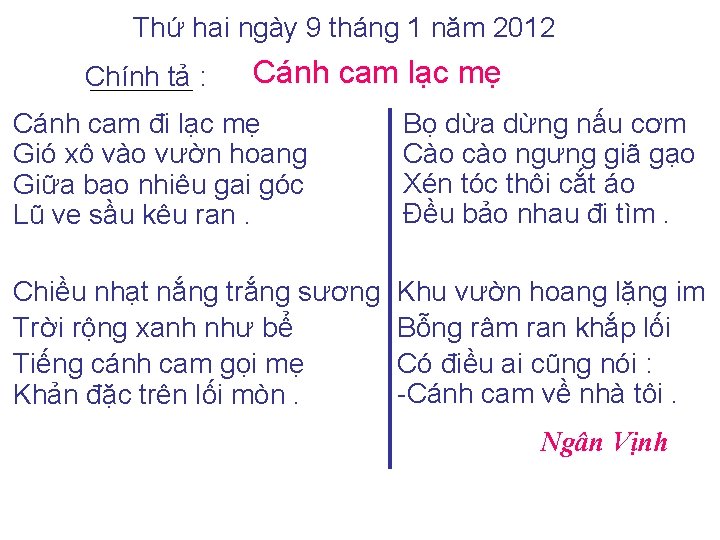 Thứ hai ngày 9 tháng 1 năm 2012

Chính tả : Cánh cam lạc mẹ

Cánh cam đi lạc mẹ
Gió xô vào vườn hoang
Giữa bao nhiêu gai góc
Lũ ve sầu kêu ran .

Chiều nhạt nắng trắng sương
Trời rộng xanh như bể
Tiếng cánh cam gọi mẹ
Khản đặc trên lối mòn .

Bọ dừa dừng nấu cơm
Cào cào ngưng giã gạo
Xén tóc thôi cắt áo
Đều bảo nhau đi tìm .

Khu vườn hoang lặng im
Bỗng râm ran khắp lối
Có điều ai cũng nói :
-Cánh cam về nhà tôi .

Ngân Vịnh